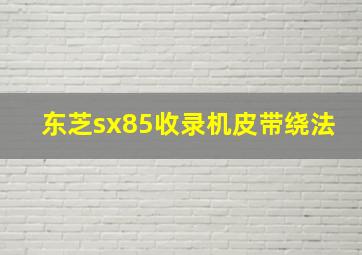 东芝sx85收录机皮带绕法